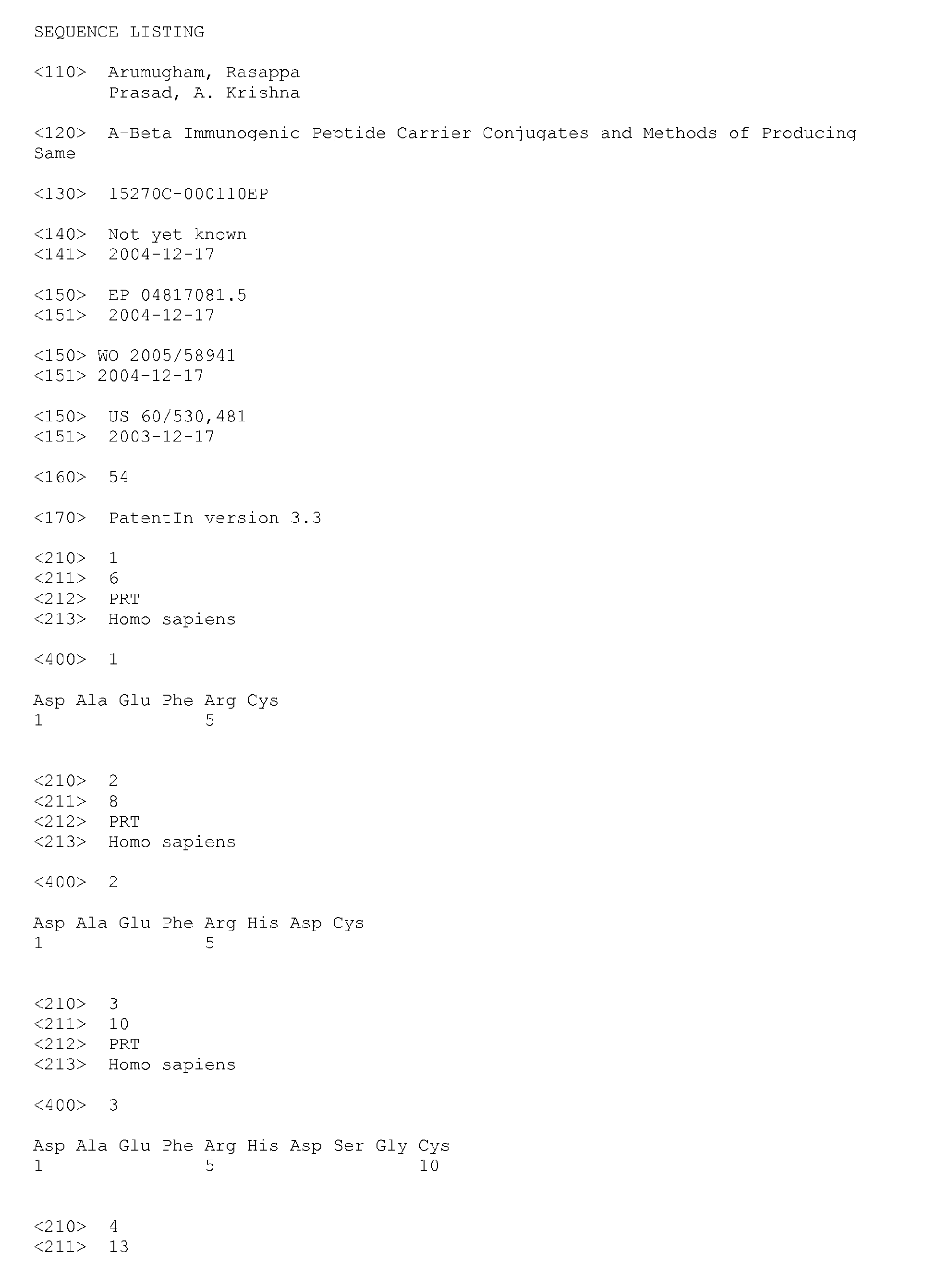 SEQUENCE LISTING

<110> Arumugham, Rasappa
Prasad, A. Krishna

<120> A-Beta Immunogenic Peptide Carrier Conjugates and Methods of Producing Same

<130> 15270C-000110EP

<140> Not yet known
<141> 2004-12-17

<150> EP 04817081.5
<151> 2004-12-17

<150> WO 2005/58941
<151> 2004-12-17

<150> US 60/530,481
<151> 2003-12-17

<160> 54

<170> PatentIn version 3.3

<210> 1
<211> 6
<212> PRT
<213> Homo sapiens

<400> 1

Asp Ala Glu Phe Arg Cys
1 5

<210> 2
<211> 8
<212> PRT
<213> Homo sapiens

<400> 2

Asp Ala Glu Phe Arg His Asp Cys
1 5

<210> 3
<211> 10
<212> PRT
<213> Homo sapiens

<400> 3

Asp Ala Glu Phe Arg His Asp Ser Gly Cys
1 5 10

<210> 4
<211> 13